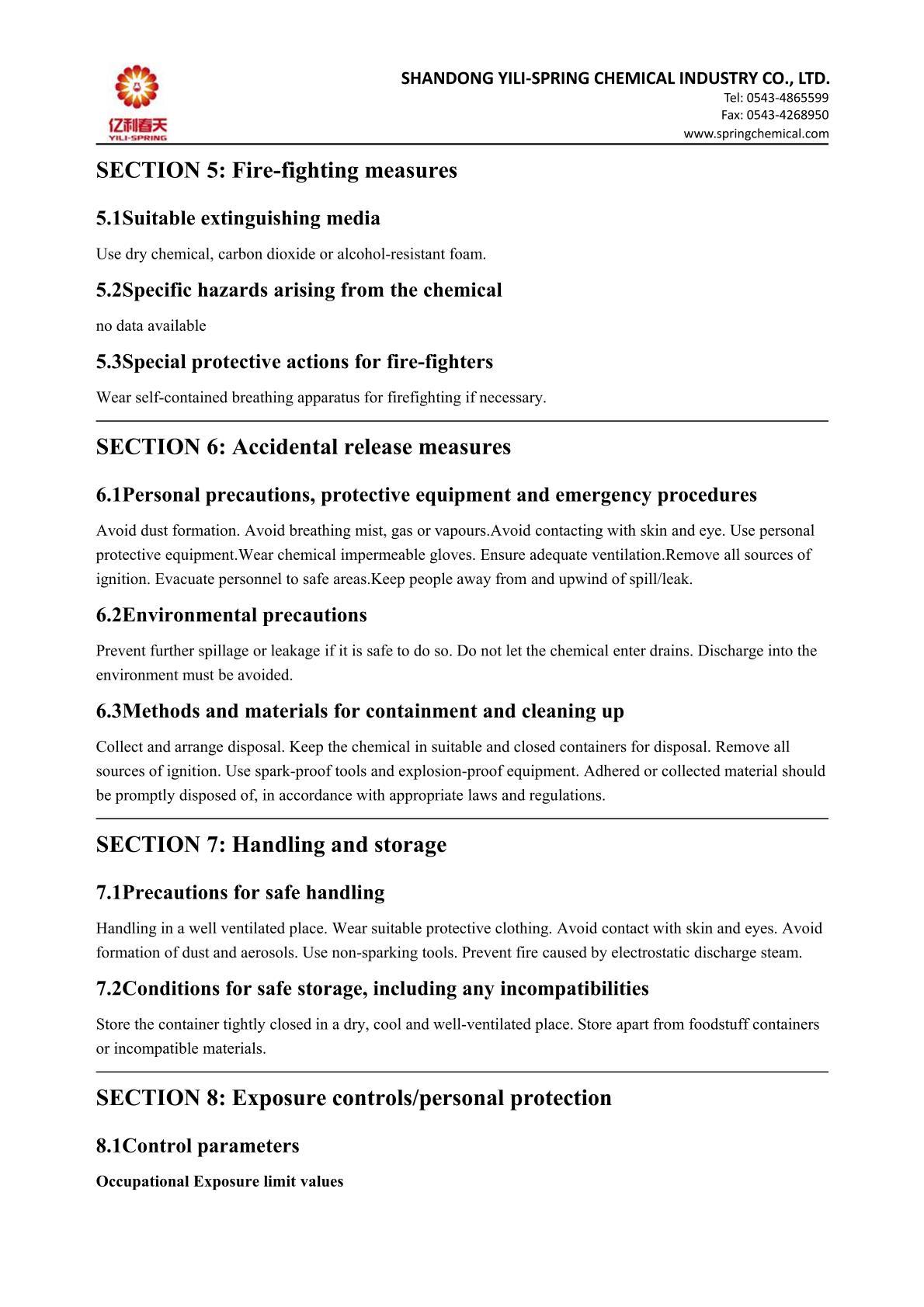 亿利春天
YILI-SPRING

SHANDONG YILI-SPRING CHEMICAL INDUSTRY CO., LTD.
Tel: 0543-4865599
Fax: 0543-4268950
www.springchemical.com

SECTION 5: Fire-fighting measures

5.1Suitable extinguishing media

Use dry chemical, carbon dioxide or alcohol-resistant foam.

5.2Specific hazards arising from the chemical

no data available

5.3Special protective actions for fire-fighters

Wear self-contained breathing apparatus for firefighting if necessary.

SECTION 6: Accidental release measures

6.1Personal precautions, protective equipment and emergency procedures

Avoid dust formation. Avoid breathing mist, gas or vapours.Avoid contacting with skin and eye. Use personal protective equipment.Wear chemical impermeable gloves. Ensure adequate ventilation.Remove all sources of ignition. Evacuate personnel to safe areas.Keep people away from and upwind of spill/leak.

6.2Environmental precautions

Prevent further spillage or leakage if it is safe to do so. Do not let the chemical enter drains. Discharge into the environment must be avoided.

6.3Methods and materials for containment and cleaning up

Collect and arrange disposal. Keep the chemical in suitable and closed containers for disposal. Remove all sources of ignition. Use spark-proof tools and explosion-proof equipment. Adhered or collected material should be promptly disposed of, in accordance with appropriate laws and regulations.

SECTION 7: Handling and storage

7.1Precautions for safe handling

Handling in a well ventilated place. Wear suitable protective clothing. Avoid contact with skin and eyes. Avoid formation of dust and aerosols. Use non-sparking tools. Prevent fire caused by electrostatic discharge steam.

7.2Conditions for safe storage, including any incompatibilities

Store the container tightly closed in a dry, cool and well-ventilated place. Store apart from foodstuff containers or incompatible materials.

SECTION 8: Exposure controls/personal protection

8.1Control parameters

Occupational Exposure limit values